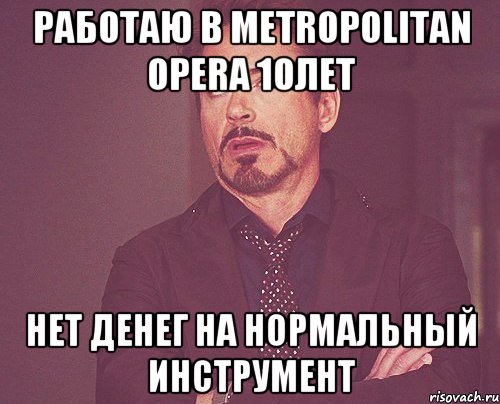 РАБОТАЮ В METROPOLITAN OPERA 10ЛЕТ

НЕТ ДЕНЕГ НА НОРМАЛЬНЫЙ ИНСТРУМЕНТ

risovach.ru